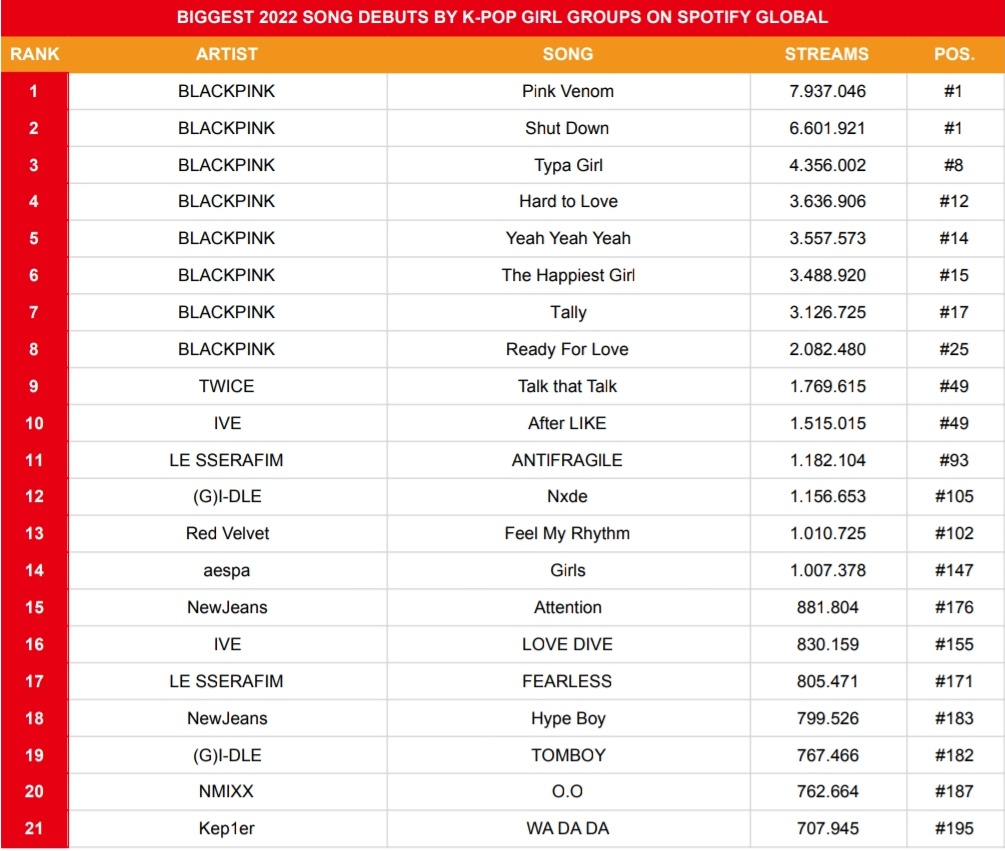 BIGGEST 2022 SONG DEBUTS BY K-POP GIRL GROUPS ON SPOTIFY GLOBAL

| RANK | ARTIST | SONG | STREAMS | POS. |
|---|---|---|---|---|
| 1 | BLACKPINK | Pink Venom | 7.937.046 | #1 |
| 2 | BLACKPINK | Shut Down | 6.601.921 | #1 |
| 3 | BLACKPINK | Typa Girl | 4.356.002 | #8 |
| 4 | BLACKPINK | Hard to Love | 3.636.906 | #12 |
| 5 | BLACKPINK | Yeah Yeah Yeah | 3.557.573 | #14 |
| 6 | BLACKPINK | The Happiest Girl | 3.488.920 | #15 |
| 7 | BLACKPINK | Tally | 3.126.725 | #17 |
| 8 | BLACKPINK | Ready For Love | 2.082.480 | #25 |
| 9 | TWICE | Talk that Talk | 1.769.615 | #49 |
| 10 | IVE | After LIKE | 1.515.015 | #49 |
| 11 | LE SSERAFIM | ANTIFRAGILE | 1.182.104 | #93 |
| 12 | (G)I-DLE | Nxde | 1.156.653 | #105 |
| 13 | Red Velvet | Feel My Rhythm | 1.010.725 | #102 |
| 14 | aespa | Girls | 1.007.378 | #147 |
| 15 | NewJeans | Attention | 881.804 | #176 |
| 16 | IVE | LOVE DIVE | 830.159 | #155 |
| 17 | LE SSERAFIM | FEARLESS | 805.471 | #171 |
| 18 | NewJeans | Hype Boy | 799.526 | #183 |
| 19 | (G)I-DLE | TOMBOY | 767.466 | #182 |
| 20 | NMIXX | O.O | 762.664 | #187 |
| 21 | Kep1er | WA DA DA | 707.945 | #195 |